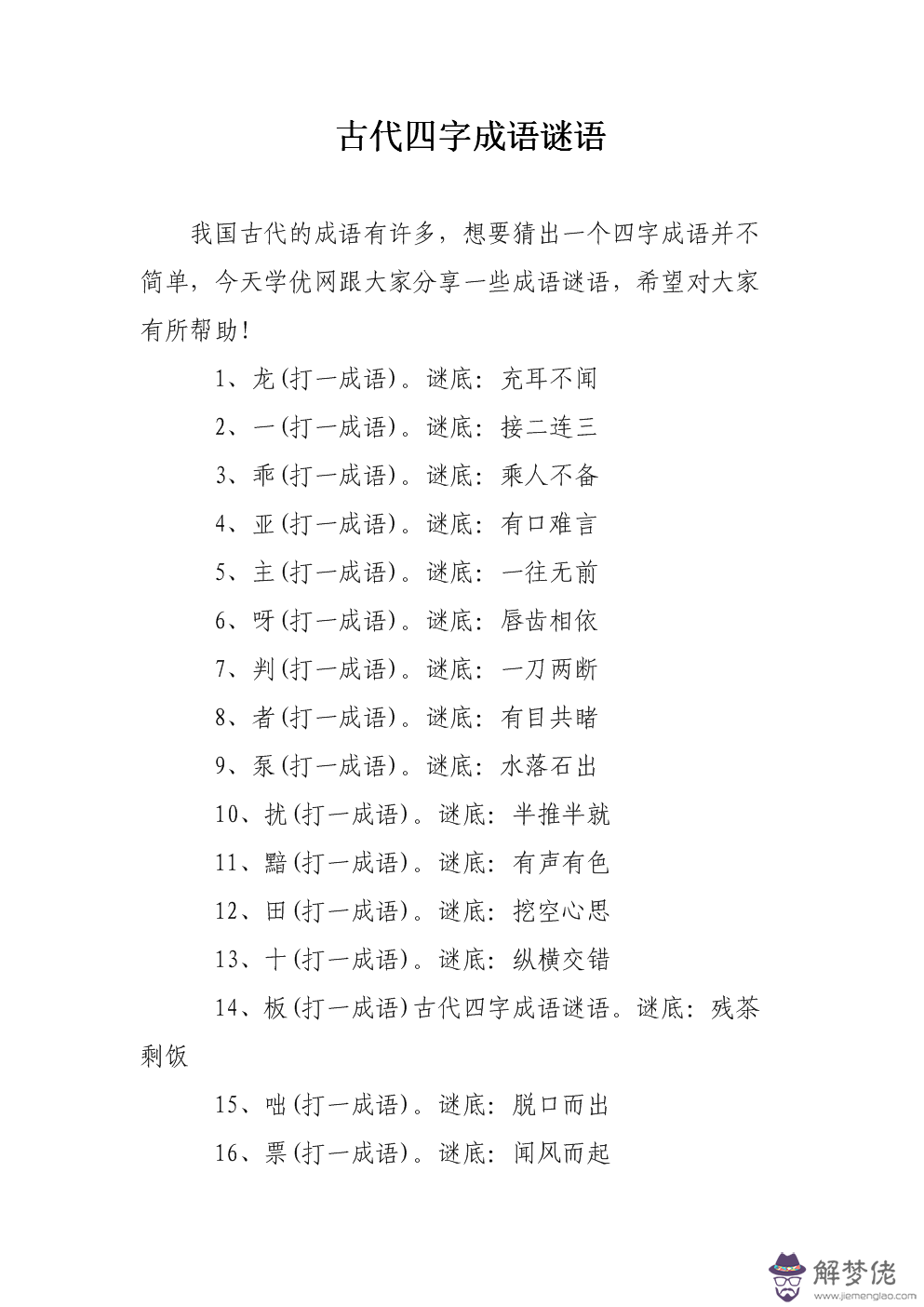 古代四字成语谜语

我国古代的成语有许多，想要猜出一个四字成语并不简单，今天学优网跟大家分享一些成语谜语，希望对大家有所帮助！

1、龙(打一成语)。谜底：充耳不闻

2、一(打一成语)。谜底：接二连三

3、乖(打一成语)。谜底：乘人不备

4、亚(打一成语)。谜底：有口难言

5、主(打一成语)。谜底：一往无前

6、呀(打一成语)。谜底：唇齿相依

7、判(打一成语)。谜底：一刀两断

8、者(打一成语)。谜底：有目共睹

9、泵(打一成语)。谜底：水落石出

10、扰(打一成语)。谜底：半推半就

11、黯(打一成语)。谜底：有声有色

12、田(打一成语)。谜底：挖空心思

13、十(打一成语)。谜底：纵横交错

14、板(打一成语)古代四字成语谜语。谜底：残茶剩饭

15、咄(打一成语)。谜底：脱口而出

16、票(打一成语)。谜底：闻风而起

解梦佬
www.jiemenglao.com